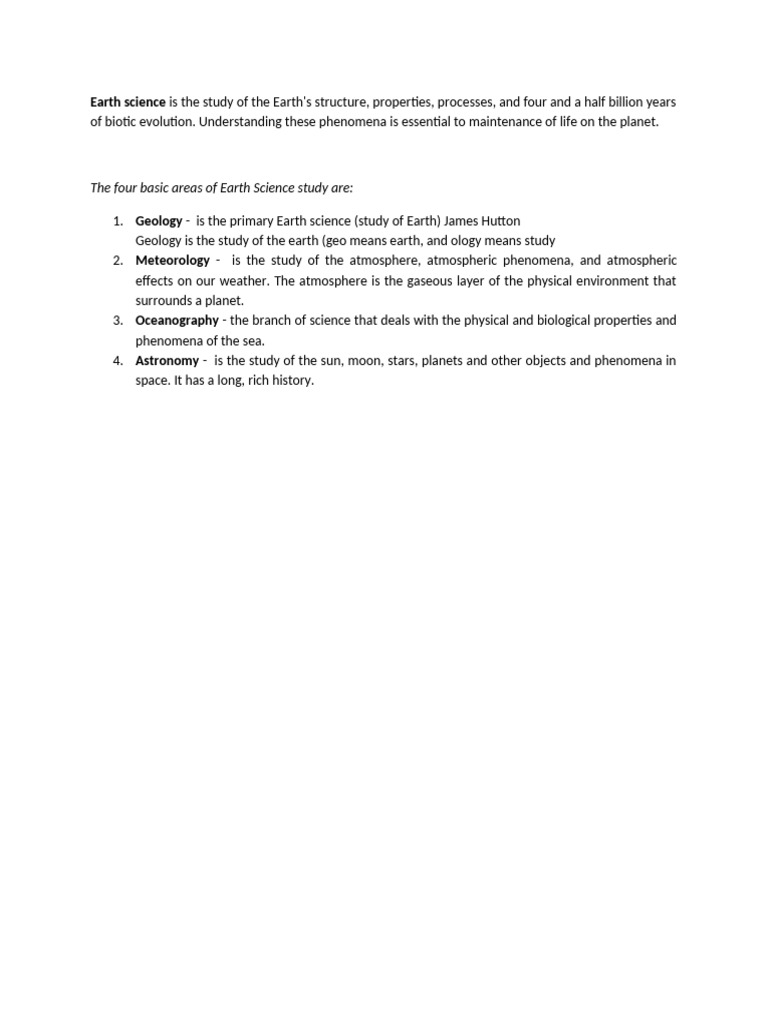 Earth science is the study of the Earth's structure, properties, processes, and four and a half billion years of biotic evolution. Understanding these phenomena is essential to maintenance of life on the planet.

The four basic areas of Earth Science study are:

1. Geology - is the primary Earth science (study of Earth) James Hutton
Geology is the study of the earth (geo means earth, and ology means study
2. Meteorology - is the study of the atmosphere, atmospheric phenomena, and atmospheric effects on our weather. The atmosphere is the gaseous layer of the physical environment that surrounds a planet.
3. Oceanography - the branch of science that deals with the physical and biological properties and phenomena of the sea.
4. Astronomy - is the study of the sun, moon, stars, planets and other objects and phenomena in space. It has a long, rich history.